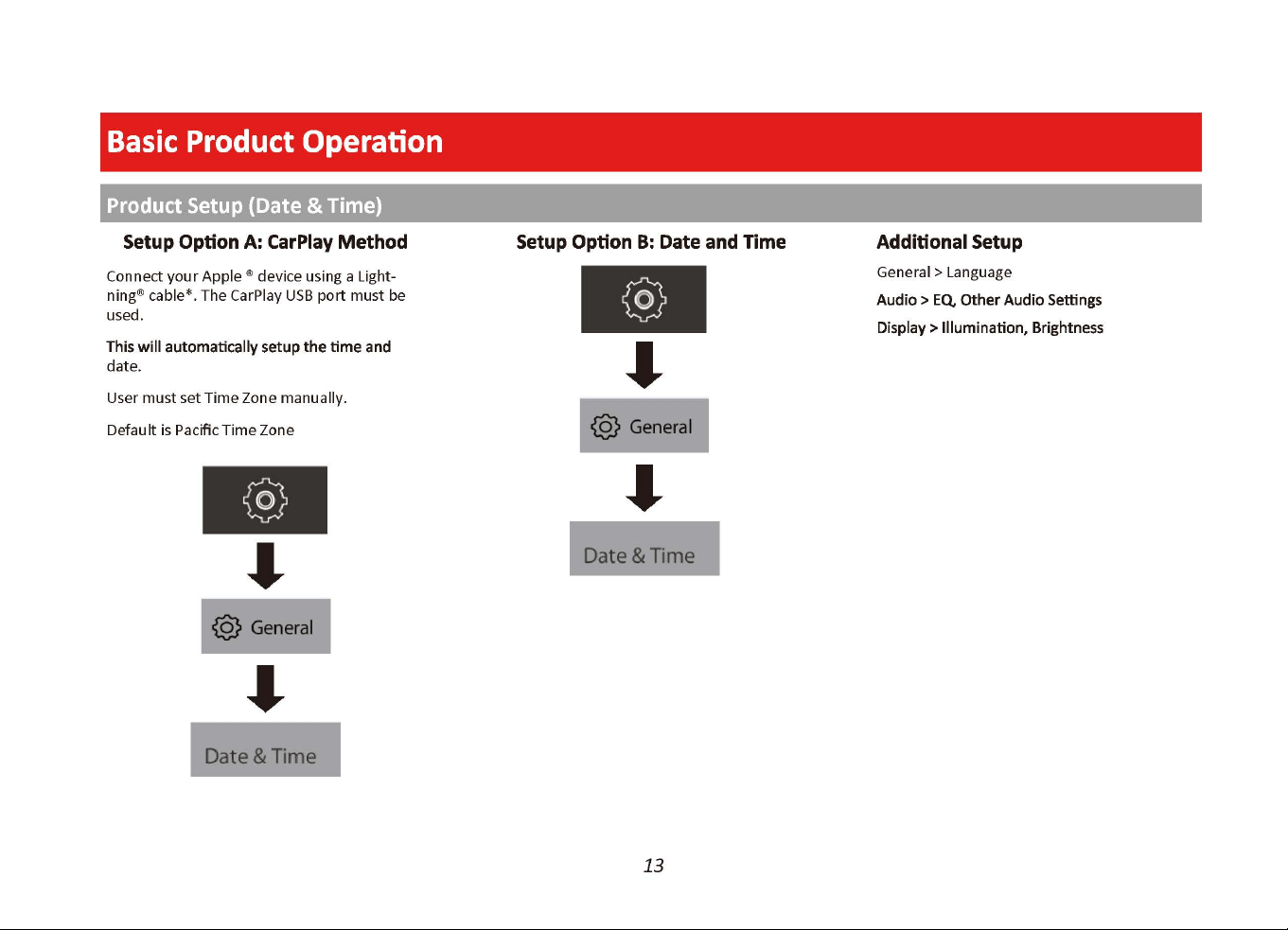 Basic Product Operation

Product Setup (Date & Time)

Setup Option A: CarPlay Method

Connect your Apple ® device using a Lightning® cable*. The CarPlay USB port must be used.

This will automatically setup the time and date.

User must set Time Zone manually.

Default is Pacific Time Zone

General

Date & Time

Setup Option B: Date and Time

General

Date & Time

Additional Setup

General > Language

Audio > EQ, Other Audio Settings

Display > Illumination, Brightness

13